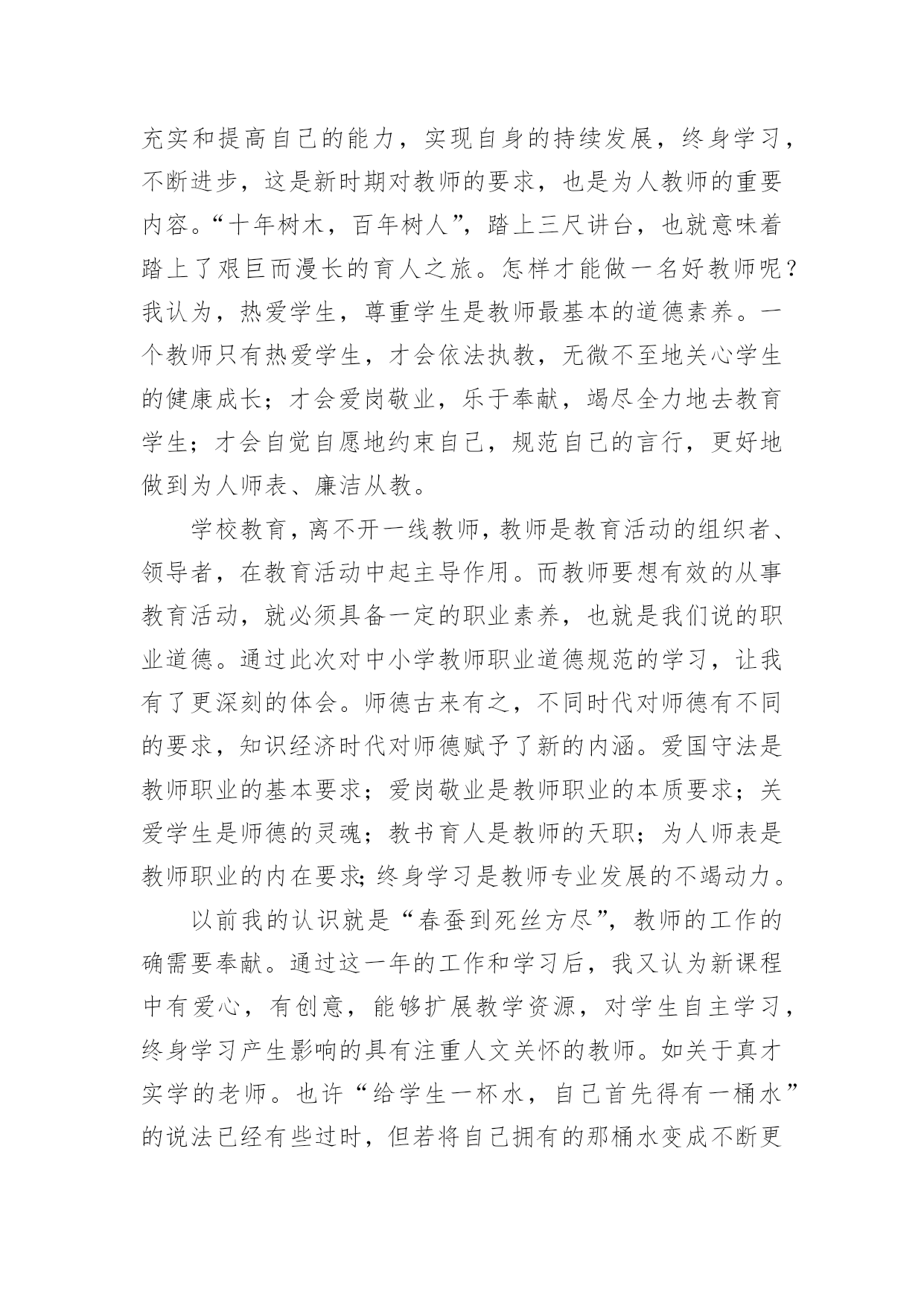 充实和提高自己的能力，实现自身的持续发展，终身学习，不断进步，这是新时期对教师的要求，也是为人教师的重要内容。“十年树木，百年树人”，踏上三尺讲台，也就意味着踏上了艰巨而漫长的育人之旅。怎样才能做一名好教师呢？我认为，热爱学生，尊重学生是教师最基本的道德素养。一个教师只有热爱学生，才会依法执教，无微不至地关心学生的健康成长；才会爱岗敬业，乐于奉献，竭尽全力地去教育学生；才会自觉自愿地约束自己，规范自己的言行，更好地做到为人师表、廉洁从教。

学校教育，离不开一线教师，教师是教育活动的组织者、领导者，在教育活动中起主导作用。而教师要想有效的从事教育活动，就必须具备一定的职业素养，也就是我们说的职业道德。通过此次对中小学教师职业道德规范的学习，让我有了更深刻的体会。师德古来有之，不同时代对师德有不同的要求，知识经济时代对师德赋予了新的内涵。爱国守法是教师职业的基本要求；爱岗敬业是教师职业的本质要求；关爱学生是师德的灵魂；教书育人是教师的天职；为人师表是教师职业的内在要求;终身学习是教师专业发展的不竭动力。

以前我的认识就是“春蚕到死丝方尽”，教师的工作的确需要奉献。通过这一年的工作和学习后，我又认为新课程中有爱心，有创意，能够扩展教学资源，对学生自主学习，终身学习产生影响的具有注重人文关怀的教师。如关于真才实学的老师。也许“给学生一杯水，自己首先得有一桶水”的说法已经有些过时，但若将自己拥有的那桶水变成不断更